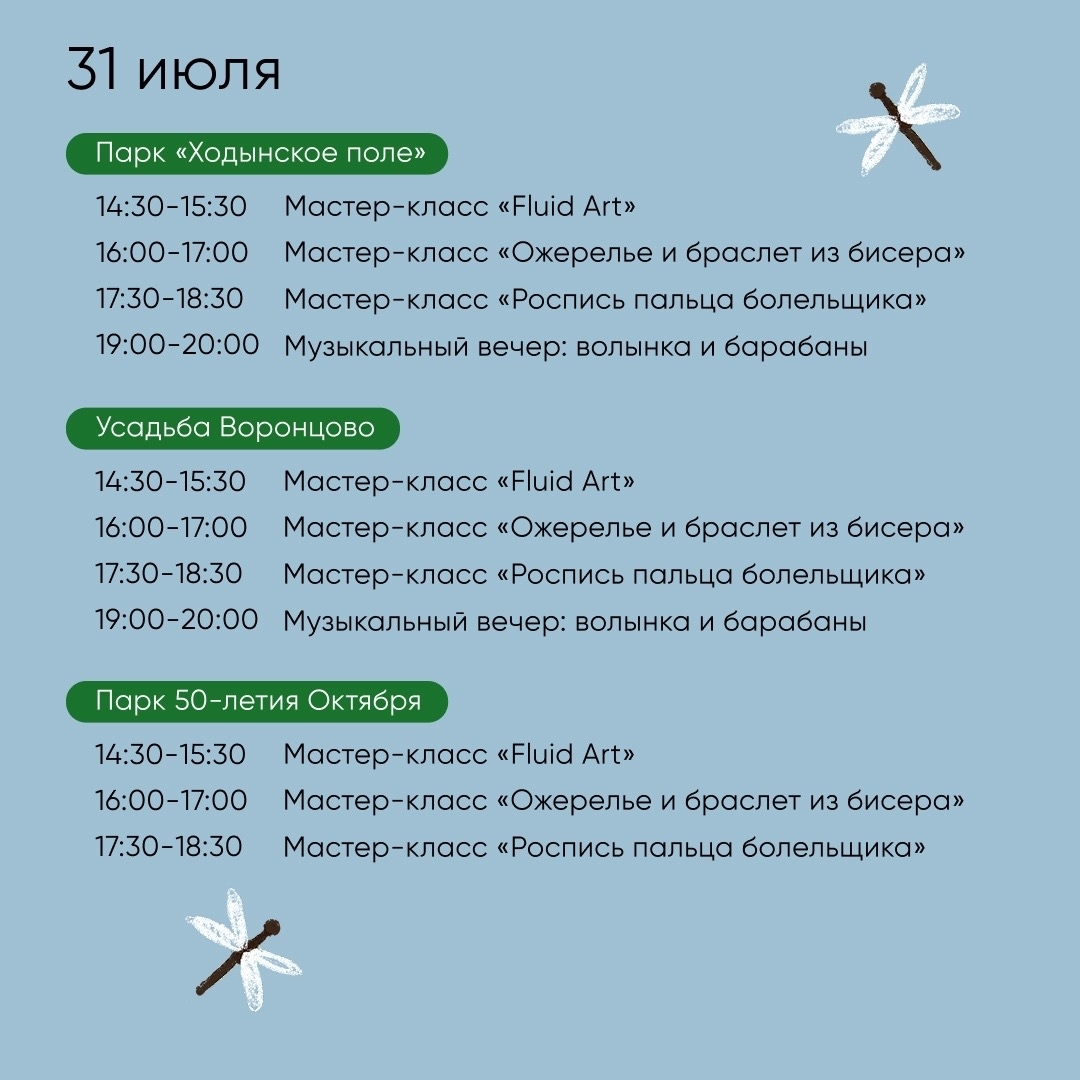 31 июля

Парк «Ходынское поле»

14:30-15:30 Мастер-класс «Fluid Art»
16:00-17:00 Мастер-класс «Ожерелье и браслет из бисера»
17:30-18:30 Мастер-класс «Роспись пальца болельщика»
19:00-20:00 Музыкальный вечер: волынка и барабаны

Усадьба Воронцово

14:30-15:30 Мастер-класс «Fluid Art»
16:00-17:00 Мастер-класс «Ожерелье и браслет из бисера»
17:30-18:30 Мастер-класс «Роспись пальца болельщика»
19:00-20:00 Музыкальный вечер: волынка и барабаны

Парк 50-летия Октября

14:30-15:30 Мастер-класс «Fluid Art»
16:00-17:00 Мастер-класс «Ожерелье и браслет из бисера»
17:30-18:30 Мастер-класс «Роспись пальца болельщика»